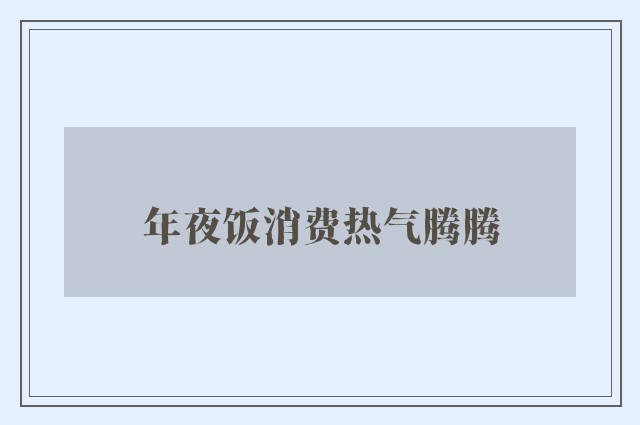 年夜饭消费热气腾腾